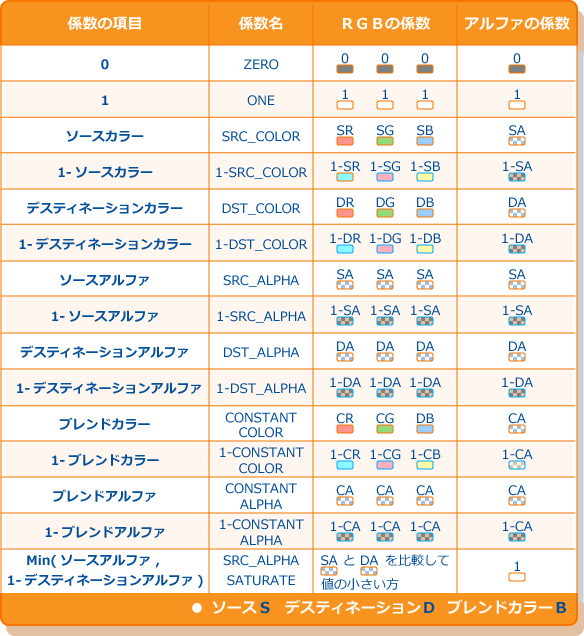 | 係数の項目 | 係数名 | ＲＧＢの係数 | アルファの係数 |
|---|---|---|---|
| 0 | ZERO | 0 0 0 | 0 |
| 1 | ONE | 1 1 1 | 1 |
| ソースカラー | SRC_COLOR | SR SG SB | SA |
| 1- ソースカラー | 1-SRC_COLOR | 1-SR 1-SG 1-SB | 1-SA |
| デスティネーションカラー | DST_COLOR | DR DG DB | DA |
| 1- デスティネーションカラー | 1-DST_COLOR | 1-DR 1-DG 1-DB | 1-DA |
| ソースアルファ | SRC_ALPHA | SA SA SA | SA |
| 1- ソースアルファ | 1-SRC_ALPHA | 1-SA 1-SA 1-SA | 1-SA |
| デスティネーションアルファ | DST_ALPHA | DA DA DA | DA |
| 1- デスティネーションアルファ | 1-DST_ALPHA | 1-DA 1-DA 1-DA | 1-DA |
| ブレンドカラー | CONSTANT COLOR | CR CG DB | CA |
| 1- ブレンドカラー | 1-CONSTANT COLOR | 1-CR 1-CG 1-CB | 1-CA |
| ブレンドアルファ | CONSTANT ALPHA | CA CA CA | CA |
| 1- ブレンドアルファ | 1-CONSTANT ALPHA | 1-CA 1-CA 1-CA | 1-CA |
| Min( ソースアルファ , 1- デスティネーションアルファ ) | SRC_ALPHA SATURATE | SA と DA を比較して値の小さい方 | 1 |

● ソース S　デスティネーション D　ブレンドカラー B